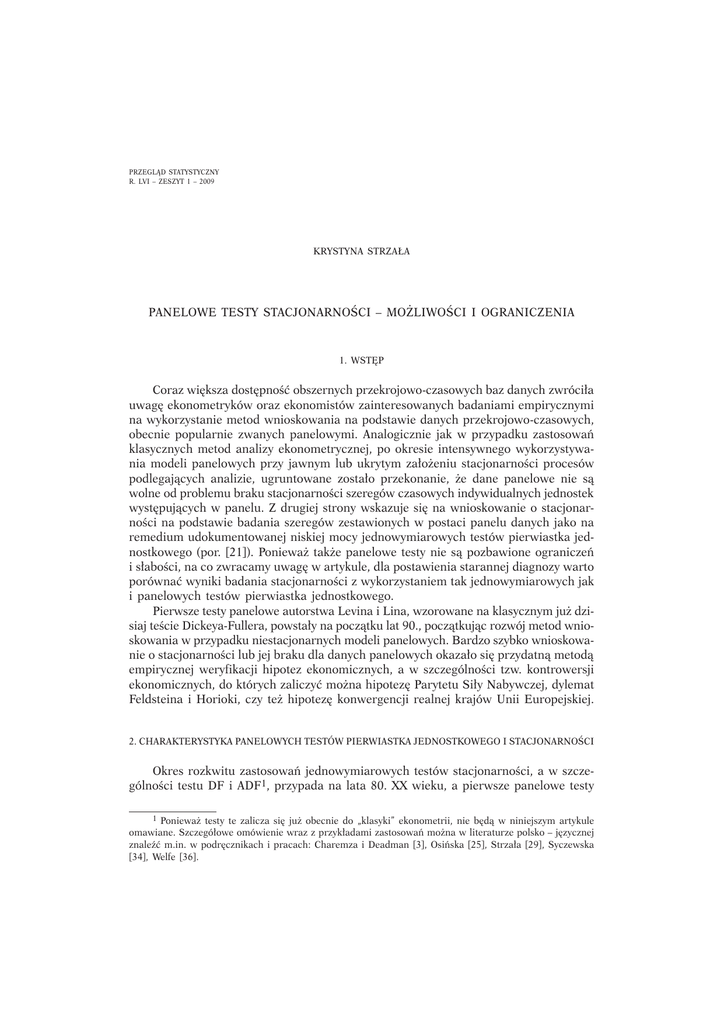 PRZEGLĄD STATYSTYCZNY
R. LVI – ZESZYT 1 – 2009

KRYSTYNA STRZAŁA

PANELOWE TESTY STACJONARNOŚCI – MOŻLIWOŚCI I OGRANICZENIA

1. WSTĘP

Coraz większa dostępność obszernych przekrojowo-czasowych baz danych zwróciła uwagę ekonometryków oraz ekonomistów zainteresowanych badaniami empirycznymi na wykorzystanie metod wnioskowania na podstawie danych przekrojowo-czasowych, obecnie popularnie zwanych panelowymi. Analogicznie jak w przypadku zastosowań klasycznych metod analizy ekonometrycznej, po okresie intensywnego wykorzystywania modeli panelowych przy jawnym lub ukrytym założeniu stacjonarności procesów podlegających analizie, ugruntowane zostało przekonanie, że dane panelowe nie są wolne od problemu braku stacjonarności szeregów czasowych indywidualnych jednostek występujących w panelu. Z drugiej strony wskazuje się na wnioskowanie o stacjonarności na podstawie badania szeregów zestawionych w postaci panelu danych jako na remedium udokumentowanej niskiej mocy jednowymiarowych testów pierwiastka jednostkowego (por. [21]). Ponieważ także panelowe testy nie są pozbawione ograniczeń i słabości, na co zwracamy uwagę w artykule, dla postawienia starannej diagnozy warto porównać wyniki badania stacjonarności z wykorzystaniem tak jednowymiarowych jak i panelowych testów pierwiastka jednostkowego.

Pierwsze testy panelowe autorstwa Levina i Lina, wzorowane na klasycznym już dzisiaj teście Dickeya-Fullera, powstały na początku lat 90., początkując rozwój metod wnioskowania w przypadku niestacjonarnych modeli panelowych. Bardzo szybko wnioskowanie o stacjonarności lub jej braku dla danych panelowych okazało się przydatną metodą empirycznej weryfikacji hipotez ekonomicznych, a w szczególności tzw. kontrowersji ekonomicznych, do których zaliczyć można hipotezę Parytetu Siły Nabywczej, dylemat Feldsteina i Horioki, czy też hipotezę konwergencji realnej krajów Unii Europejskiej.

2. CHARAKTERYSTYKA PANELOWYCH TESTÓW PIERWIASTKA JEDNOSTKOWEGO I STACJONARNOŚCI

Okres rozkwitu zastosowań jednowymiarowych testów stacjonarności, a w szczególności testu DF i ADF$^1$, przypada na lata 80. XX wieku, a pierwsze panelowe testy

$^1$ Ponieważ testy te zalicza się już obecnie do „klasyki" ekonometrii, nie będą w niniejszym artykule omawiane. Szczegółowe omówienie wraz z przykładami zastosowań można w literaturze polsko – języcznej znaleźć m.in. w podręcznikach i pracach: Charemza i Deadman [3], Osińska [25], Strzała [29], Syczewska [34], Welfe [36].